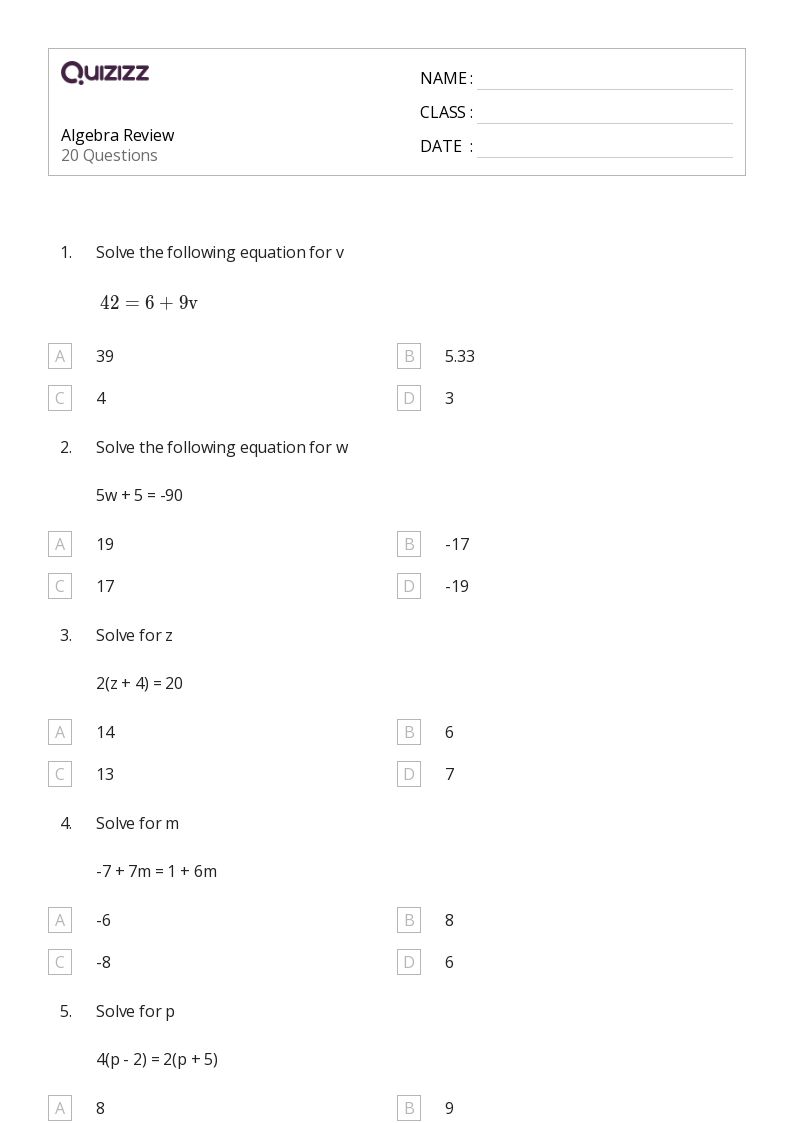 QUIZIZZ

Algebra Review
20 Questions

NAME :
CLASS :
DATE :

1. Solve the following equation for v

$42 = 6 + 9v$

A 39
B 5.33
C 4
D 3

2. Solve the following equation for w

5w + 5 = -90

A 19
B -17
C 17
D -19

3. Solve for z

2(z + 4) = 20

A 14
B 6
C 13
D 7

4. Solve for m

-7 + 7m = 1 + 6m

A -6
B 8
C -8
D 6

5. Solve for p

4(p - 2) = 2(p + 5)

A 8
B 9